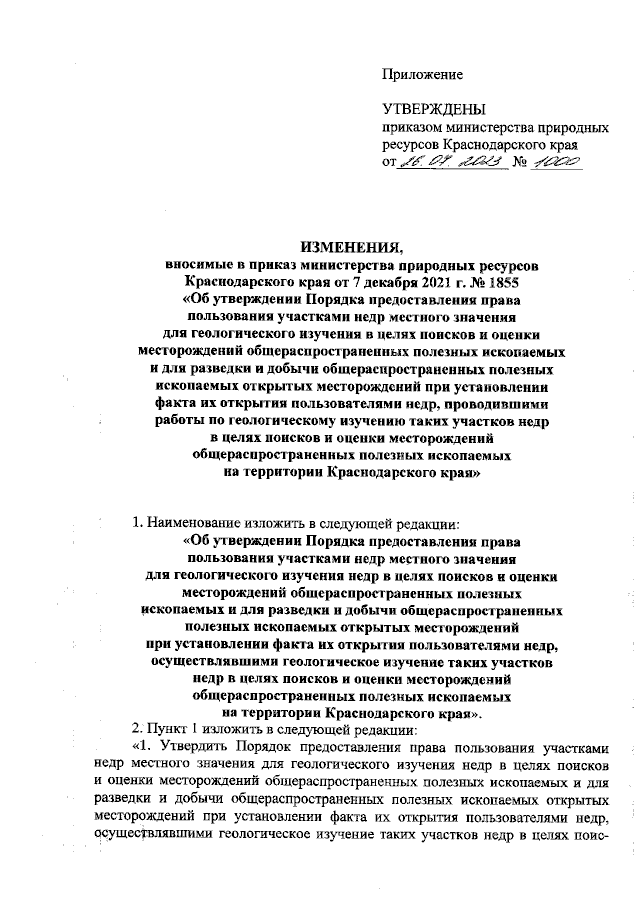 Приложение

УТВЕРЖДЕНЫ
приказом министерства природных ресурсов Краснодарского края
от 26.04.2023 № 1000

ИЗМЕНЕНИЯ,
вносимые в приказ министерства природных ресурсов Краснодарского края от 7 декабря 2021 г. № 1855
«Об утверждении Порядка предоставления права пользования участками недр местного значения для геологического изучения в целях поисков и оценки месторождений общераспространенных полезных ископаемых и для разведки и добычи общераспространенных полезных ископаемых открытых месторождений при установлении факта их открытия пользователями недр, проводившими работы по геологическому изучению таких участков недр в целях поисков и оценки месторождений общераспространенных полезных ископаемых на территории Краснодарского края»

1. Наименование изложить в следующей редакции:
«Об утверждении Порядка предоставления права пользования участками недр местного значения для геологического изучения недр в целях поисков и оценки месторождений общераспространенных полезных ископаемых и для разведки и добычи общераспространенных полезных ископаемых открытых месторождений при установлении факта их открытия пользователями недр, осуществлявшими геологическое изучение таких участков недр в целях поисков и оценки месторождений общераспространенных полезных ископаемых на территории Краснодарского края».
2. Пункт 1 изложить в следующей редакции:
«1. Утвердить Порядок предоставления права пользования участками недр местного значения для геологического изучения недр в целях поисков и оценки месторождений общераспространенных полезных ископаемых и для разведки и добычи общераспространенных полезных ископаемых открытых месторождений при установлении факта их открытия пользователями недр, осуществлявшими геологическое изучение таких участков недр в целях поис-